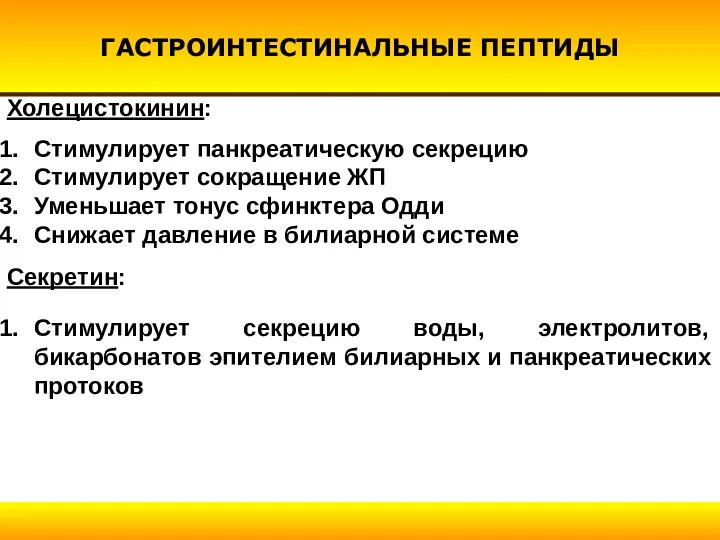 ГАСТРОИНТЕСТИНАЛЬНЫЕ ПЕПТИДЫ

Холецистокинин:

1. Стимулирует панкреатическую секрецию
2. Стимулирует сокращение ЖП
3. Уменьшает тонус сфинктера Одди
4. Снижает давление в билиарной системе

Секретин:

1. Стимулирует секрецию воды, электролитов, бикарбонатов эпителием билиарных и панкреатических протоков